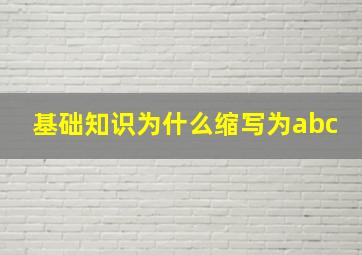 基础知识为什么缩写为abc